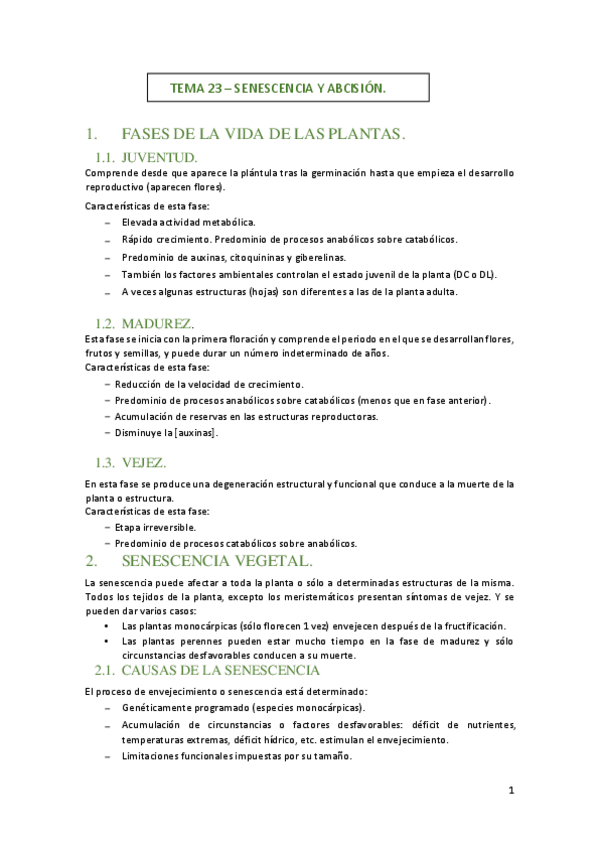 TEMA 23 – SENESCENCIA Y ABCISIÓN.

1. FASES DE LA VIDA DE LAS PLANTAS.

1.1. JUVENTUD.

Comprende desde que aparece la plántula tras la germinación hasta que empieza el desarrollo reproductivo (aparecen flores).

Características de esta fase:
– Elevada actividad metabólica.
– Rápido crecimiento. Predominio de procesos anabólicos sobre catabólicos.
– Predominio de auxinas, citoquininas y giberelinas.
– También los factores ambientales controlan el estado juvenil de la planta (DC o DL).
– A veces algunas estructuras (hojas) son diferentes a las de la planta adulta.

1.2. MADUREZ.

Esta fase se inicia con la primera floración y comprende el periodo en el que se desarrollan flores, frutos y semillas, y puede durar un número indeterminado de años.
Características de esta fase:
– Reducción de la velocidad de crecimiento.
– Predominio de procesos anabólicos sobre catabólicos (menos que en fase anterior).
– Acumulación de reservas en las estructuras reproductoras.
– Disminuye la [auxinas].

1.3. VEJEZ.

En esta fase se produce una degeneración estructural y funcional que conduce a la muerte de la planta o estructura.
Características de esta fase:
– Etapa irreversible.
– Predominio de procesos catabólicos sobre anabólicos.

2. SENESCENCIA VEGETAL.

La senescencia puede afectar a toda la planta o sólo a determinadas estructuras de la misma. Todos los tejidos de la planta, excepto los meristemáticos presentan síntomas de vejez. Y se pueden dar varios casos:
• Las plantas monocárpicas (sólo florecen 1 vez) envejecen después de la fructificación.
• Las plantas perennes pueden estar mucho tiempo en la fase de madurez y sólo circunstancias desfavorables conducen a su muerte.

2.1. CAUSAS DE LA SENESCENCIA

El proceso de envejecimiento o senescencia está determinado:
– Genéticamente programado (especies monocárpicas).
– Acumulación de circunstancias o factores desfavorables: déficit de nutrientes, temperaturas extremas, déficit hídrico, etc. estimulan el envejecimiento.
– Limitaciones funcionales impuestas por su tamaño.

1